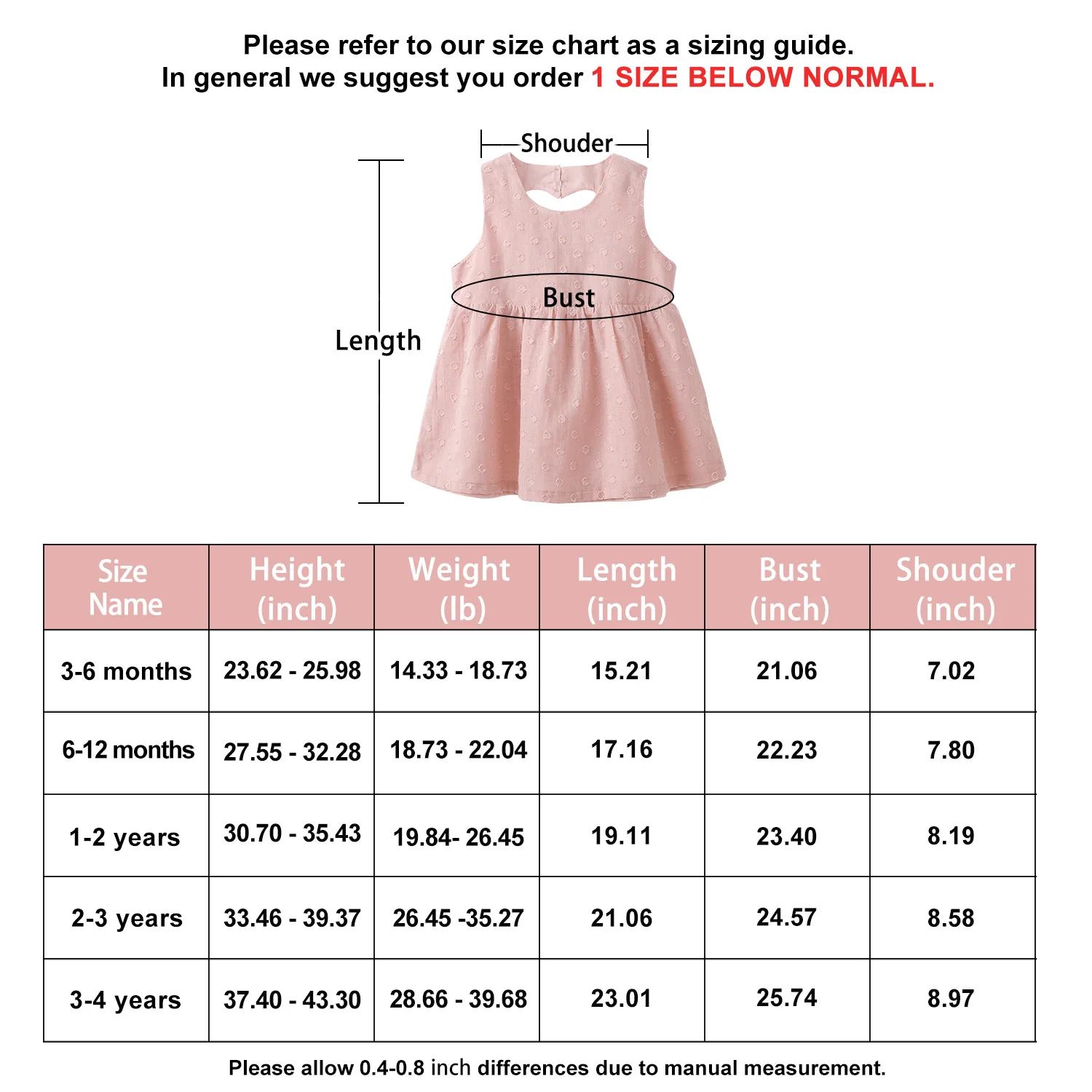 Please refer to our size chart as a sizing guide.
In general we suggest you order 1 SIZE BELOW NORMAL.

Shouder

Bust

Length

| Size Name | Height (inch) | Weight (lb) | Length (inch) | Bust (inch) | Shouder (inch) |
|---|---|---|---|---|---|
| 3-6 months | 23.62 - 25.98 | 14.33 - 18.73 | 15.21 | 21.06 | 7.02 |
| 6-12 months | 27.55 - 32.28 | 18.73 - 22.04 | 17.16 | 22.23 | 7.80 |
| 1-2 years | 30.70 - 35.43 | 19.84- 26.45 | 19.11 | 23.40 | 8.19 |
| 2-3 years | 33.46 - 39.37 | 26.45 -35.27 | 21.06 | 24.57 | 8.58 |
| 3-4 years | 37.40 - 43.30 | 28.66 - 39.68 | 23.01 | 25.74 | 8.97 |

Please allow 0.4-0.8 inch differences due to manual measurement.